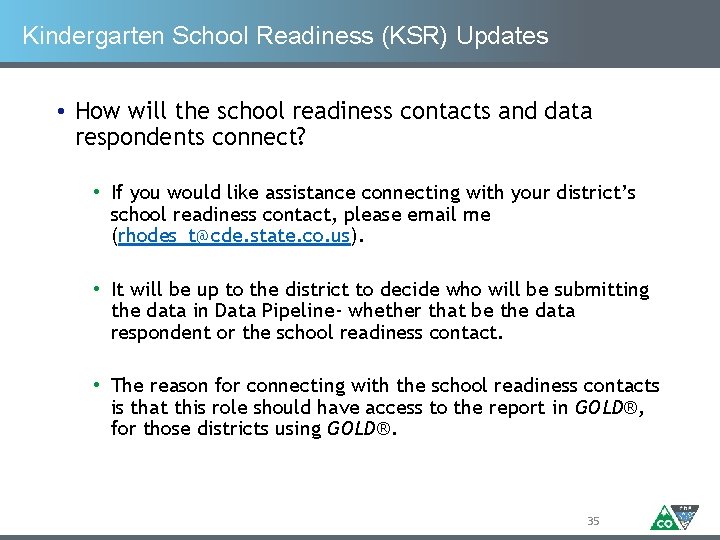 Kindergarten School Readiness (KSR) Updates

• How will the school readiness contacts and data respondents connect?

• If you would like assistance connecting with your district's school readiness contact, please email me (rhodes_t@cde.state.co.us).

• It will be up to the district to decide who will be submitting the data in Data Pipeline- whether that be the data respondent or the school readiness contact.

• The reason for connecting with the school readiness contacts is that this role should have access to the report in GOLD®, for those districts using GOLD®.

35

CO